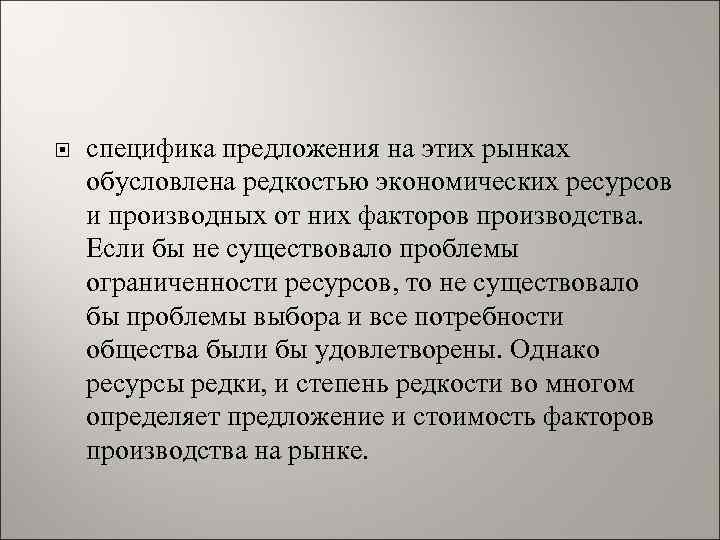 специфика предложения на этих рынках обусловлена редкостью экономических ресурсов и производных от них факторов производства. Если бы не существовало проблемы ограниченности ресурсов, то не существовало бы проблемы выбора и все потребности общества были бы удовлетворены. Однако ресурсы редки, и степень редкости во многом определяет предложение и стоимость факторов производства на рынке.